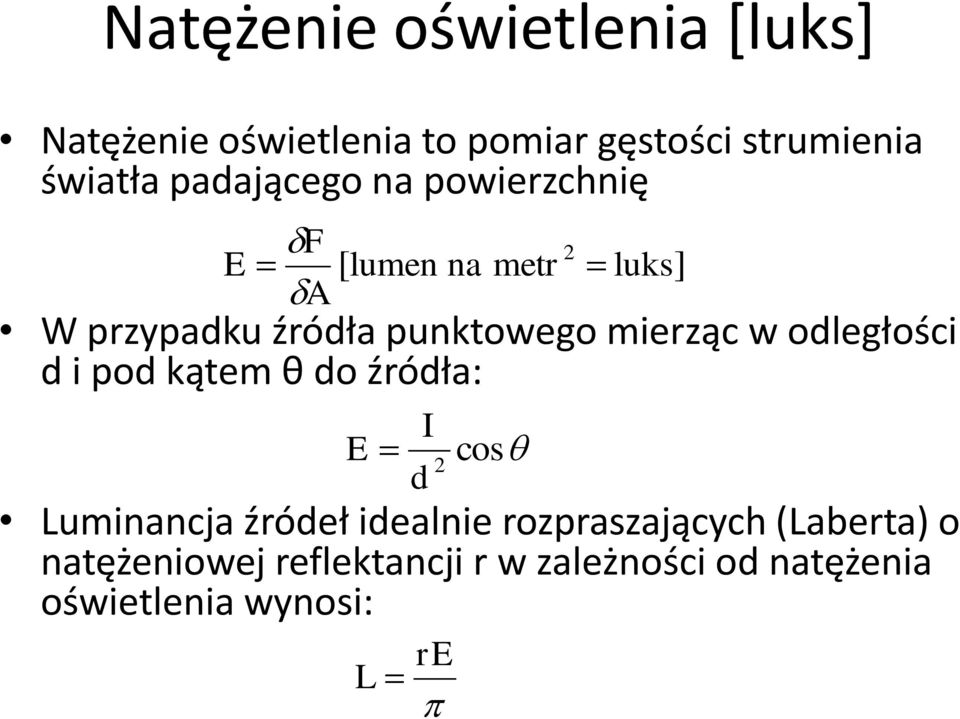 Natężenie oświetlenia [luks]

• Natężenie oświetlenia to pomiar gęstości strumienia światła padającego na powierzchnię

$E = \frac{\delta F}{\delta A}$ [lumen na metr$^2$ = luks]

• W przypadku źródła punktowego mierząc w odległości d i pod kątem θ do źródła:

$E = \frac{I}{d^2} \cos\theta$

• Luminancja źródeł idealnie rozpraszających (Laberta) o natężeniowej reflektancji r w zależności od natężenia oświetlenia wynosi:

$L = \frac{rE}{\pi}$